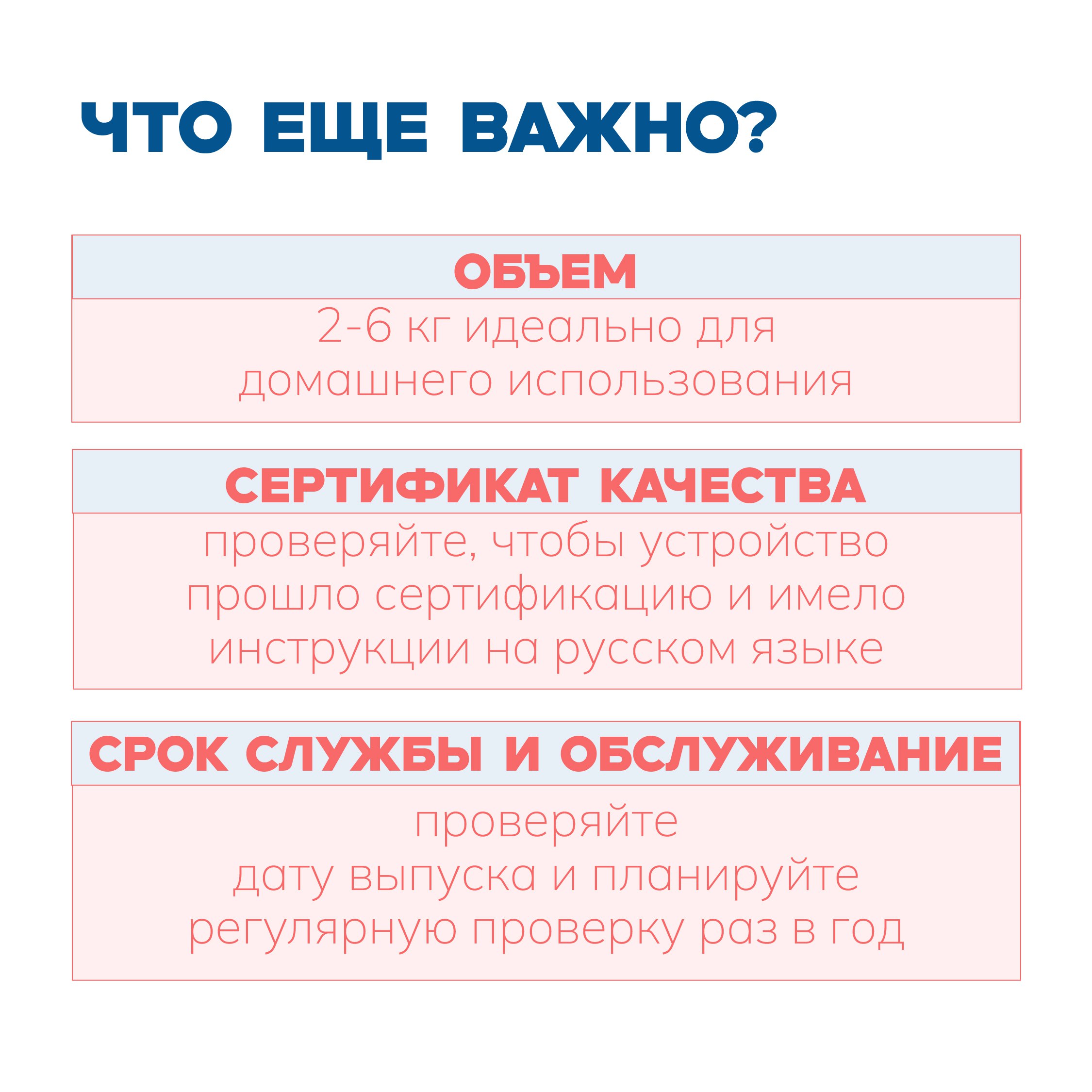 ЧТО ЕЩЕ ВАЖНО?

ОБЪЕМ

2-6 кг идеально для домашнего использования

СЕРТИФИКАТ КАЧЕСТВА

проверяйте, чтобы устройство прошло сертификацию и имело инструкции на русском языке

СРОК СЛУЖБЫ И ОБСЛУЖИВАНИЕ

проверяйте дату выпуска и планируйте регулярную проверку раз в год